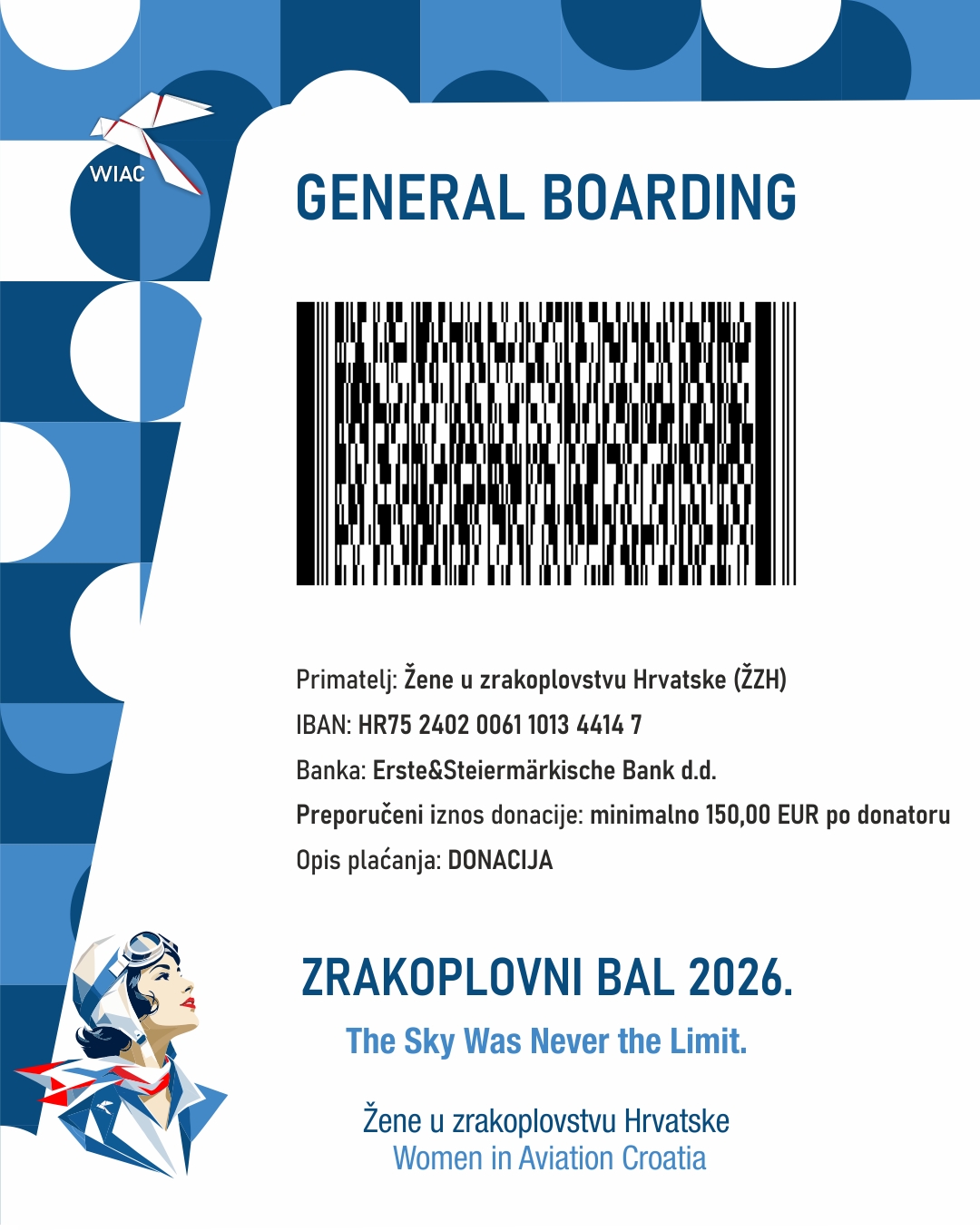 WIAC

GENERAL BOARDING

Primatelj: Žene u zrakoplovstvu Hrvatske (ŽZH)
IBAN: HR75 2402 0061 1013 4414 7
Banka: Erste&Steiermärkische Bank d.d.
Preporučeni iznos donacije: minimalno 150,00 EUR po donatoru
Opis plaćanja: DONACIJA

ZRAKOPLOVNI BAL 2026.
The Sky Was Never the Limit.

Žene u zrakoplovstvu Hrvatske
Women in Aviation Croatia